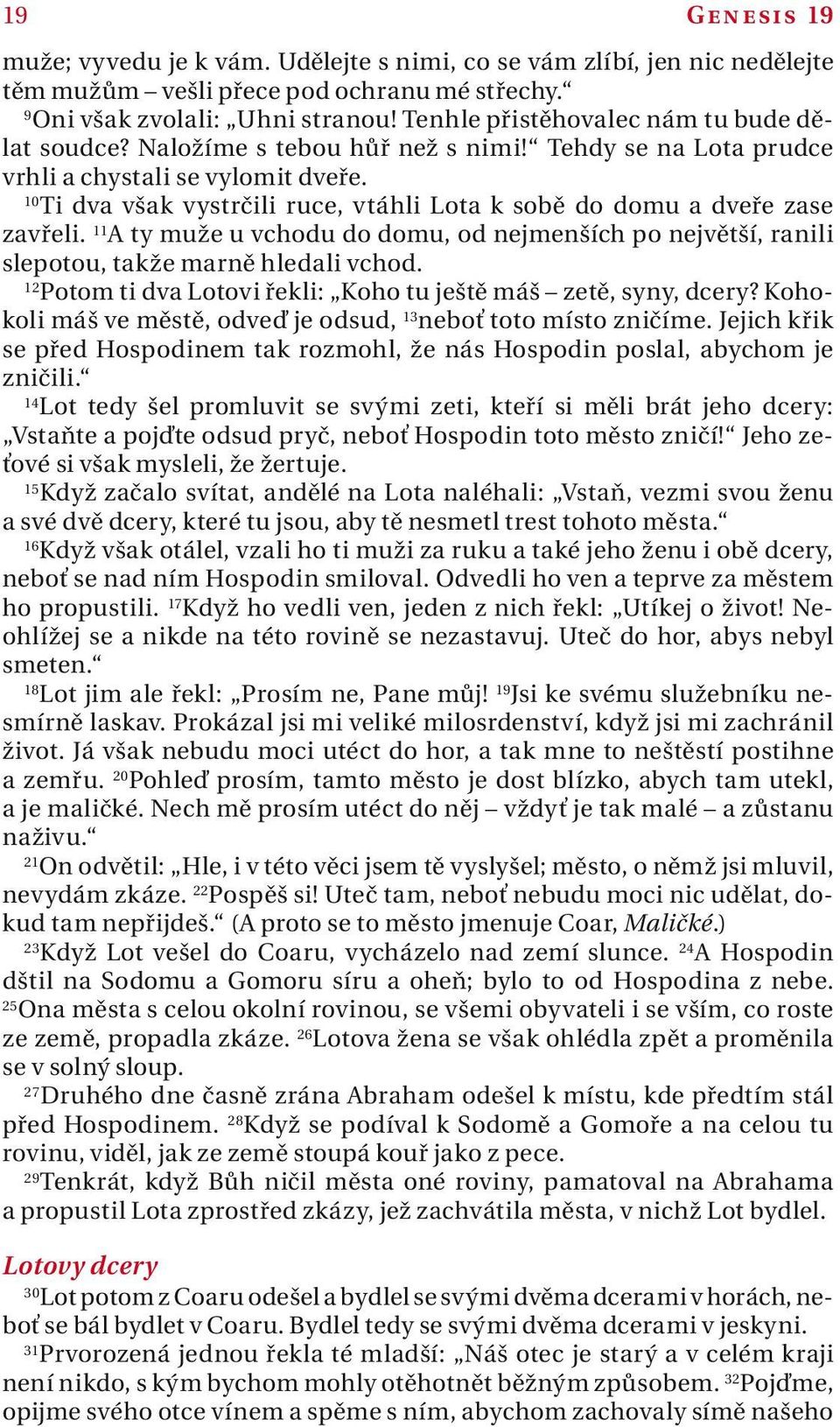 19 GENESIS 19

muže; vyvedu je k vám. Udělejte s nimi, co se vám zlíbí, jen nic nedělejte těm mužům – vešli přece pod ochranu mé střechy.“

$^{9}$Oni však zvolali: „Uhni stranou! Tenhle přistěhovalec nám tu bude dělat soudce? Naložíme s tebou hůř než s nimi!“ Tehdy se na Lota prudce vrhli a chystali se vylomit dveře.

$^{10}$Ti dva však vystrčili ruce, vtáhli Lota k sobě do domu a dveře zase zavřeli. $^{11}$A ty muže u vchodu do domu, od nejmenších po největší, ranili slepotou, takže marně hledali vchod.

$^{12}$Potom ti dva Lotovi řekli: „Koho tu ještě máš – zetě, syny, dcery? Kohokoli máš ve městě, odveď je odsud, $^{13}$neboť toto místo zničíme. Jejich křik se před Hospodinem tak rozmohl, že nás Hospodin poslal, abychom je zničili.“

$^{14}$Lot tedy šel promluvit se svými zeti, kteří si měli brát jeho dcery: „Vstaňte a pojďte odsud pryč, neboť Hospodin toto město zničí!“ Jeho zeťové si však mysleli, že žertuje.

$^{15}$Když začalo svítat, andělé na Lota naléhali: „Vstaň, vezmi svou ženu a své dvě dcery, které tu jsou, aby tě nesmetl trest tohoto města.“

$^{16}$Když však otálel, vzali ho ti muži za ruku a také jeho ženu i obě dcery, neboť se nad ním Hospodin smiloval. Odvedli ho ven a teprve za městem ho propustili. $^{17}$Když ho vedli ven, jeden z nich řekl: „Utíkej o život! Neohlížej se a nikde na této rovině se nezastavuj. Uteč do hor, abys nebyl smeten.“

$^{18}$Lot jim ale řekl: „Prosím ne, Pane můj! $^{19}$Jsi ke svému služebníku nesmírně laskav. Prokázal jsi mi veliké milosrdenství, když jsi mi zachránil život. Já však nebudu moci utéct do hor, a tak mne to neštěstí postihne a zemřu. $^{20}$Pohleď prosím, tamto město je dost blízko, abych tam utekl, a je maličké. Nech mě prosím utéct do něj – vždyť je tak malé – a zůstanu naživu.“

$^{21}$On odvětil: „Hle, i v této věci jsem tě vyslyšel; město, o němž jsi mluvil, nevydám zkáze. $^{22}$Pospěš si! Uteč tam, neboť nebudu moci nic udělat, dokud tam nepřijdeš.“ (A proto se to město jmenuje Coar, Maličké.)

$^{23}$Když Lot vešel do Coaru, vycházelo nad zemí slunce. $^{24}$A Hospodin dštil na Sodomu a Gomoru síru a oheň; bylo to od Hospodina z nebe. $^{25}$Ona města s celou okolní rovinou, se všemi obyvateli i se vším, co roste ze země, propadla zkáze. $^{26}$Lotova žena se však ohlédla zpět a proměnila se v solný sloup.

$^{27}$Druhého dne časně zrána Abraham odešel k místu, kde předtím stál před Hospodinem. $^{28}$Když se podíval k Sodomě a Gomoře a na celou tu rovinu, viděl, jak ze země stoupá kouř jako z pece.

$^{29}$Tenkrát, když Bůh ničil města oné roviny, pamatoval na Abrahama a propustil Lota zprostřed zkázy, jež zachvátila města, v nichž Lot bydlel.

Lotovy dcery

$^{30}$Lot potom z Coaru odešel a bydlel se svými dvěma dcerami v horách, neboť se bál bydlet v Coaru. Bydlel tedy se svými dvěma dcerami v jeskyni.

$^{31}$Prvorozená jednou řekla té mladší: „Náš otec je starý a v celém kraji není nikdo, s kým bychom mohly otěhotnět běžným způsobem. $^{32}$Pojďme, opijme svého otce vínem a spěme s ním, abychom zachovaly símě našeho